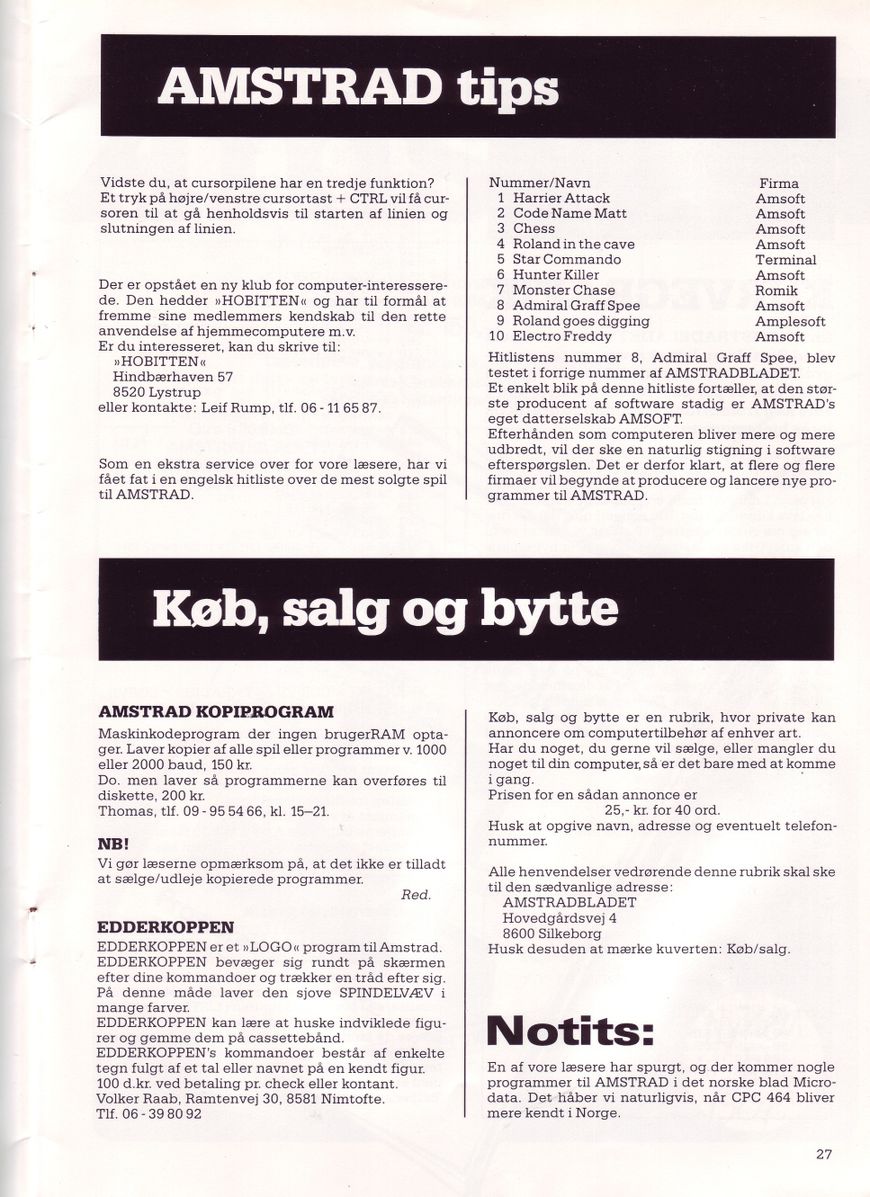 AMSTRAD tips

Vidste du, at cursorpilene har en tredje funktion? Et tryk på højre/venstre cursortast + CTRL vil få cursoren til at gå henholdsvis til starten af linien og slutningen af linien.

Der er opstået en ny klub for computer-interesserede. Den hedder »HOBITTEN« og har til formål at fremme sine medlemmers kendskab til den rette anvendelse af hjemmecomputere m.v.
Er du interesseret, kan du skrive til:
»HOBITTEN«
Hindbærhaven 57
8520 Lystrup
eller kontakte: Leif Rump, tlf. 06 - 11 65 87.

Som en ekstra service over for vore læsere, har vi fået fat i en engelsk hitliste over de mest solgte spil til AMSTRAD.

| Nummer/Navn | Firma |
|---|---|
| 1 Harrier Attack | Amsoft |
| 2 Code Name Matt | Amsoft |
| 3 Chess | Amsoft |
| 4 Roland in the cave | Amsoft |
| 5 Star Commando | Terminal |
| 6 Hunter Killer | Amsoft |
| 7 Monster Chase | Romik |
| 8 Admiral Graff Spee | Amsoft |
| 9 Roland goes digging | Amplesoft |
| 10 Electro Freddy | Amsoft |

Hitlistens nummer 8, Admiral Graff Spee, blev testet i forrige nummer af AMSTRADBLADET.
Et enkelt blik på denne hitliste fortæller, at den største producent af software stadig er AMSTRAD's eget datterselskab AMSOFT.
Efterhånden som computeren bliver mere og mere udbredt, vil der ske en naturlig stigning i software efterspørgslen. Det er derfor klart, at flere og flere firmaer vil begynde at producere og lancere nye programmer til AMSTRAD.

Køb, salg og bytte

AMSTRAD KOPIPROGRAM
Maskinkodeprogram der ingen brugerRAM optager. Laver kopier af alle spil eller programmer v. 1000 eller 2000 baud, 150 kr.
Do. men laver så programmerne kan overføres til diskette, 200 kr.
Thomas, tlf. 09 - 95 54 66, kl. 15–21.

NB!
Vi gør læserne opmærksom på, at det ikke er tilladt at sælge/udleje kopierede programmer.
Red.

EDDERKOPPEN
EDDERKOPPEN er et »LOGO« program til Amstrad. EDDERKOPPEN bevæger sig rundt på skærmen efter dine kommandoer og trækker en tråd efter sig. På denne måde laver den sjove SPINDELVÆV i mange farver.
EDDERKOPPEN kan lære at huske indviklede figurer og gemme dem på cassettebånd.
EDDERKOPPEN's kommandoer består af enkelte tegn fulgt af et tal eller navnet på en kendt figur.
100 d.kr. ved betaling pr. check eller kontant.
Volker Raab, Ramtenvej 30, 8581 Nimtofte.
Tlf. 06 - 39 80 92

Køb, salg og bytte er en rubrik, hvor private kan annoncere om computertilbehør af enhver art.
Har du noget, du gerne vil sælge, eller mangler du noget til din computer, så er det bare med at komme i gang.
Prisen for en sådan annonce er
25,- kr. for 40 ord.
Husk at opgive navn, adresse og eventuelt telefonnummer.

Alle henvendelser vedrørende denne rubrik skal ske til den sædvanlige adresse:
AMSTRADBLADET
Hovedgårdsvej 4
8600 Silkeborg
Husk desuden at mærke kuverten: Køb/salg.

Notits:
En af vore læsere har spurgt, og der kommer nogle programmer til AMSTRAD i det norske blad Microdata. Det håber vi naturligvis, når CPC 464 bliver mere kendt i Norge.

27